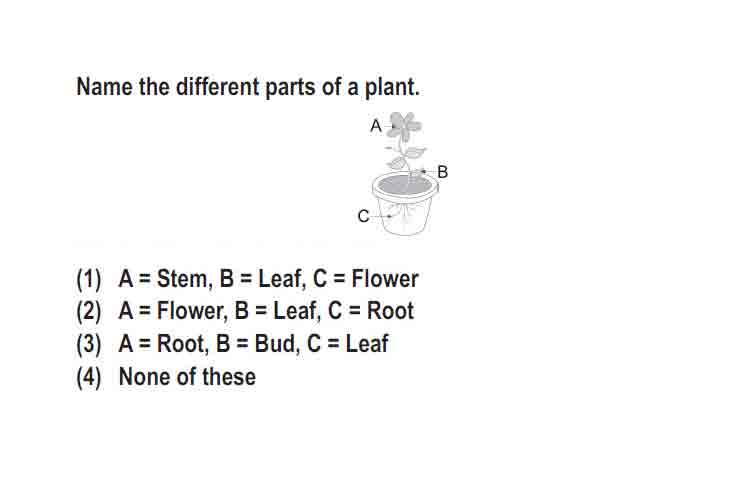 Name the different parts of a plant.

A

B

C

(1) A = Stem, B = Leaf, C = Flower
(2) A = Flower, B = Leaf, C = Root
(3) A = Root, B = Bud, C = Leaf
(4) None of these